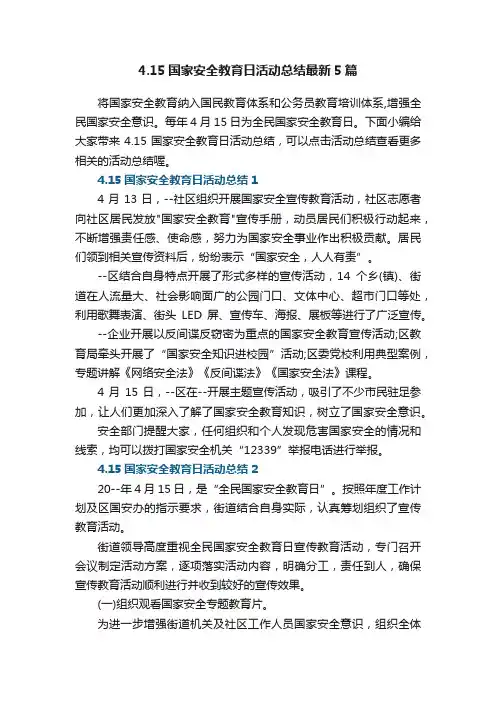 4.15 国家安全教育日活动总结最新 5 篇

将国家安全教育纳入国民教育体系和公务员教育培训体系,增强全民国家安全意识。每年 4 月 15 日为全民国家安全教育日。下面小编给大家带来 4.15 国家安全教育日活动总结，可以点击活动总结查看更多相关的活动总结喔。

4.15 国家安全教育日活动总结 1

4 月 13 日，--社区组织开展国家安全宣传教育活动，社区志愿者向社区居民发放"国家安全教育"宣传手册，动员居民们积极行动起来，不断增强责任感、使命感，努力为国家安全事业作出积极贡献。居民们领到相关宣传资料后，纷纷表示“国家安全，人人有责”。

--区结合自身特点开展了形式多样的宣传活动，14 个乡(镇)、街道在人流量大、社会影响面广的公园门口、文体中心、超市门口等处，利用歌舞表演、街头 LED 屏、宣传车、海报、展板等进行了广泛宣传。

--企业开展以反间谍反窃密为重点的国家安全教育宣传活动;区教育局牵头开展了“国家安全知识进校园”活动;区委党校利用典型案例，专题讲解《网络安全法》《反间谍法》《国家安全法》课程。

4 月 15 日，--区在--开展主题宣传活动，吸引了不少市民驻足参加，让人们更加深入了解了国家安全教育知识，树立了国家安全意识。

安全部门提醒大家，任何组织和个人发现危害国家安全的情况和线索，均可以拨打国家安全机关“12339”举报电话进行举报。

4.15 国家安全教育日活动总结 2

20--年 4 月 15 日，是“全民国家安全教育日”。按照年度工作计划及区国安办的指示要求，街道结合自身实际，认真筹划组织了宣传教育活动。

街道领导高度重视全民国家安全教育日宣传教育活动，专门召开会议制定活动方案，逐项落实活动内容，明确分工，责任到人，确保宣传教育活动顺利进行并收到较好的宣传效果。

(一)组织观看国家安全专题教育片。

为进一步增强街道机关及社区工作人员国家安全意识，组织全体